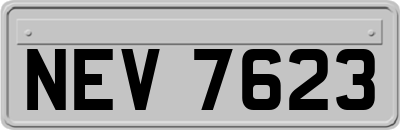 NEV 7623